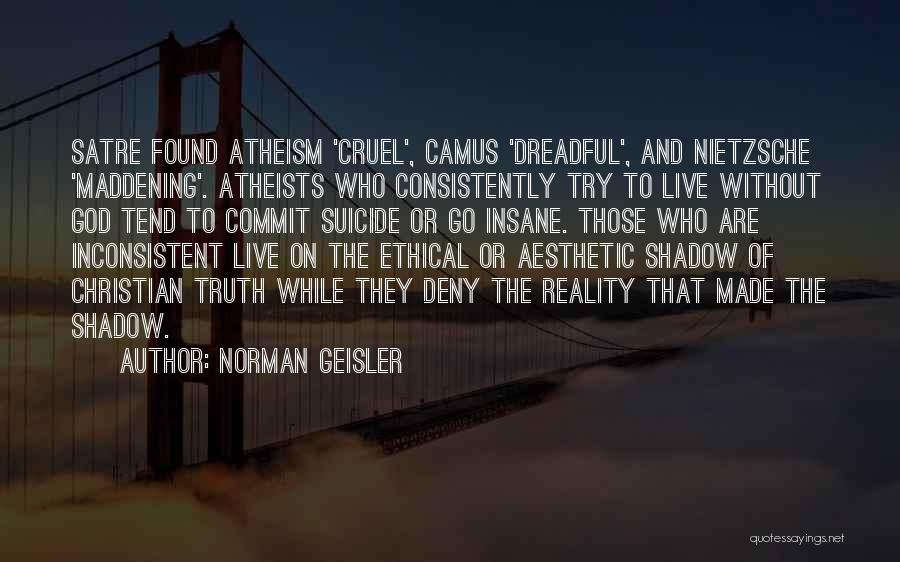 SATRE FOUND ATHEISM 'CRUEL', CAMUS 'DREADFUL', AND NIETZSCHE 'MADDENING'. ATHEISTS WHO CONSISTENTLY TRY TO LIVE WITHOUT GOD TEND TO COMMIT SUICIDE OR GO INSANE. THOSE WHO ARE INCONSISTENT LIVE ON THE ETHICAL OR AESTHETIC SHADOW OF CHRISTIAN TRUTH WHILE THEY DENY THE REALITY THAT MADE THE SHADOW.

AUTHOR: NORMAN GEISLER

quotessayings.net